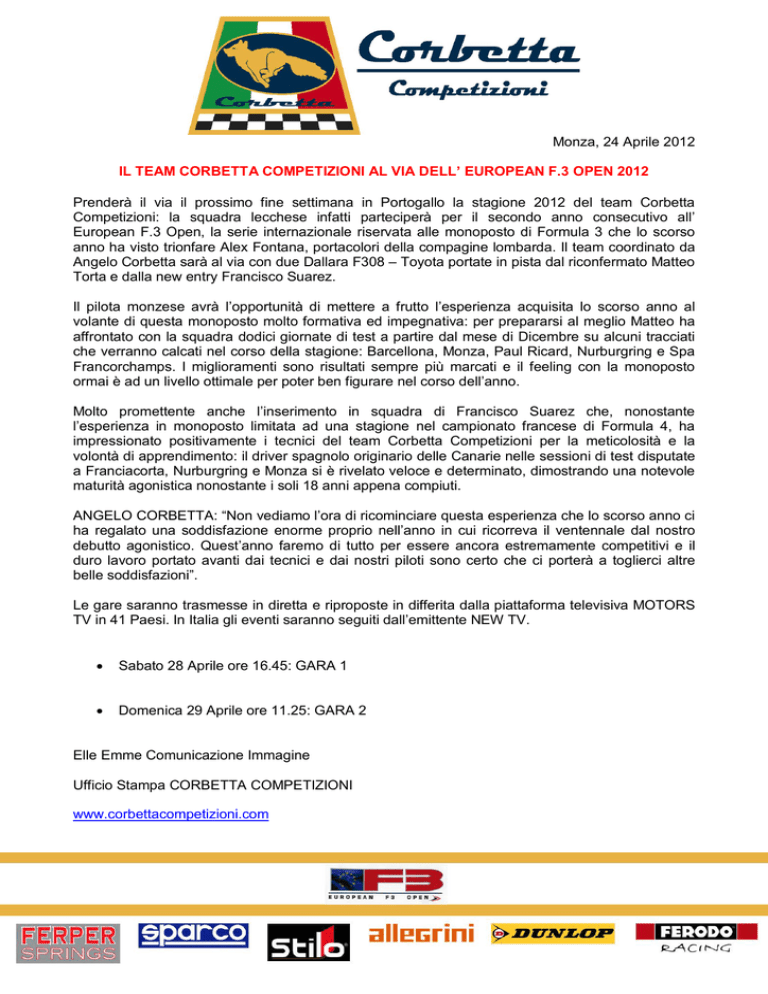 Corbetta
Corbetta
Competizioni

Monza, 24 Aprile 2012

IL TEAM CORBETTA COMPETIZIONI AL VIA DELL' EUROPEAN F.3 OPEN 2012

Prenderà il via il prossimo fine settimana in Portogallo la stagione 2012 del team Corbetta Competizioni: la squadra lecchese infatti parteciperà per il secondo anno consecutivo all' European F.3 Open, la serie internazionale riservata alle monoposto di Formula 3 che lo scorso anno ha visto trionfare Alex Fontana, portacolori della compagine lombarda. Il team coordinato da Angelo Corbetta sarà al via con due Dallara F308 – Toyota portate in pista dal riconfermato Matteo Torta e dalla new entry Francisco Suarez.

Il pilota monzese avrà l'opportunità di mettere a frutto l'esperienza acquisita lo scorso anno al volante di questa monoposto molto formativa ed impegnativa: per prepararsi al meglio Matteo ha affrontato con la squadra dodici giornate di test a partire dal mese di Dicembre su alcuni tracciati che verranno calcati nel corso della stagione: Barcellona, Monza, Paul Ricard, Nurburgring e Spa Francorchamps. I miglioramenti sono risultati sempre più marcati e il feeling con la monoposto ormai è ad un livello ottimale per poter ben figurare nel corso dell'anno.

Molto promettente anche l'inserimento in squadra di Francisco Suarez che, nonostante l'esperienza in monoposto limitata ad una stagione nel campionato francese di Formula 4, ha impressionato positivamente i tecnici del team Corbetta Competizioni per la meticolosità e la volontà di apprendimento: il driver spagnolo originario delle Canarie nelle sessioni di test disputate a Franciacorta, Nurburgring e Monza si è rivelato veloce e determinato, dimostrando una notevole maturità agonistica nonostante i soli 18 anni appena compiuti.

ANGELO CORBETTA: "Non vediamo l'ora di ricominciare questa esperienza che lo scorso anno ci ha regalato una soddisfazione enorme proprio nell'anno in cui ricorreva il ventennale dal nostro debutto agonistico. Quest'anno faremo di tutto per essere ancora estremamente competitivi e il duro lavoro portato avanti dai tecnici e dai nostri piloti sono certo che ci porterà a toglierci altre belle soddisfazioni".

Le gare saranno trasmesse in diretta e riproposte in differita dalla piattaforma televisiva MOTORS TV in 41 Paesi. In Italia gli eventi saranno seguiti dall'emittente NEW TV.

• Sabato 28 Aprile ore 16.45: GARA 1

• Domenica 29 Aprile ore 11.25: GARA 2

Elle Emme Comunicazione Immagine

Ufficio Stampa CORBETTA COMPETIZIONI

www.corbettacompetizioni.com

F3 EUROPEAN F3 OPEN

FERPER SPRINGS sparco Stilo allegrini DUNLOP FERODO RACING